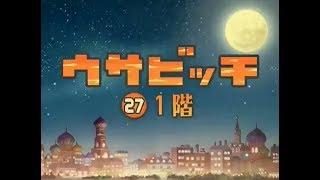 ウサビッチ

27 1階